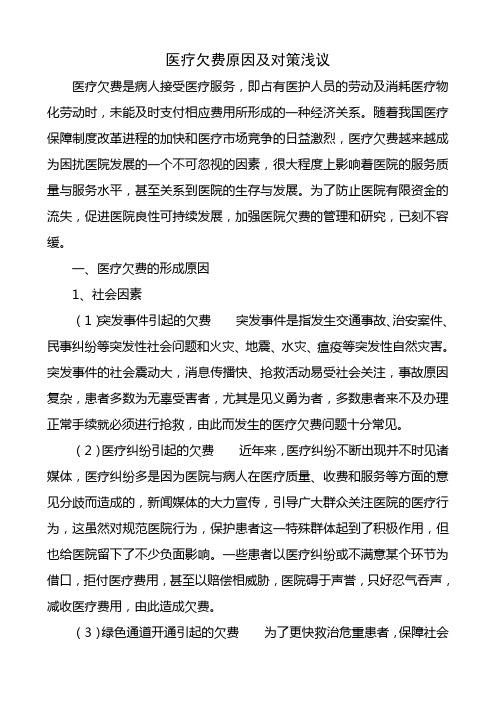 医疗欠费原因及对策浅议

医疗欠费是病人接受医疗服务，即占有医护人员的劳动及消耗医疗物化劳动时，未能及时支付相应费用所形成的一种经济关系。随着我国医疗保障制度改革进程的加快和医疗市场竞争的日益激烈，医疗欠费越来越成为困扰医院发展的一个不可忽视的因素，很大程度上影响着医院的服务质量与服务水平，甚至关系到医院的生存与发展。为了防止医院有限资金的流失，促进医院良性可持续发展，加强医院欠费的管理和研究，已刻不容缓。

一、医疗欠费的形成原因

1、社会因素

（1）突发事件引起的欠费　　突发事件是指发生交通事故、治安案件、民事纠纷等突发性社会问题和火灾、地震、水灾、瘟疫等突发性自然灾害。突发事件的社会震动大，消息传播快、抢救活动易受社会关注，事故原因复杂，患者多数为无辜受害者，尤其是见义勇为者，多数患者来不及办理正常手续就必须进行抢救，由此而发生的医疗欠费问题十分常见。

（2）医疗纠纷引起的欠费　　近年来，医疗纠纷不断出现并不时见诸媒体，医疗纠纷多是因为医院与病人在医疗质量、收费和服务等方面的意见分歧而造成的，新闻媒体的大力宣传，引导广大群众关注医院的医疗行为，这虽然对规范医院行为，保护患者这一特殊群体起到了积极作用，但也给医院留下了不少负面影响。一些患者以医疗纠纷或不满意某个环节为借口，拒付医疗费用，甚至以赔偿相威胁，医院碍于声誉，只好忍气吞声，减收医疗费用，由此造成欠费。

（3）绿色通道开通引起的欠费　　为了更快救治危重患者，保障社会